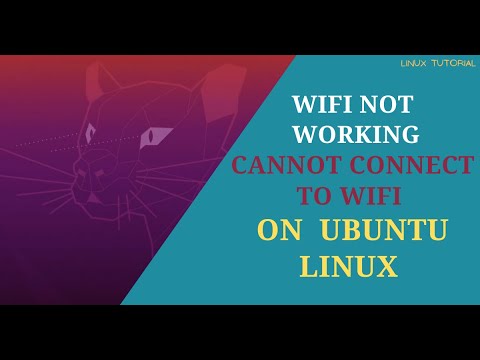 LINUX TUTORIAL

WIFI NOT WORKING

CANNOT CONNECT TO WIFI

ON UBUNTU LINUX